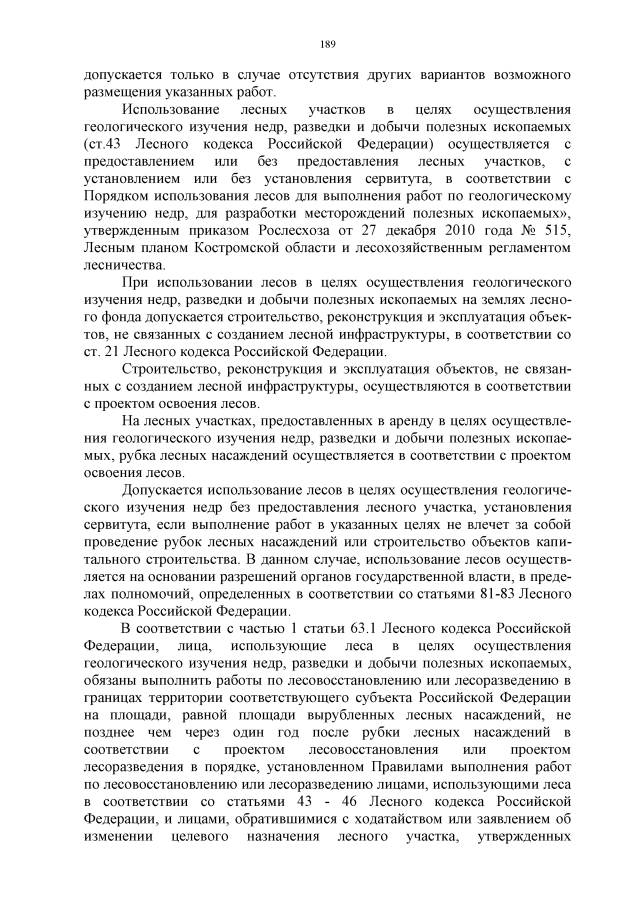 189

допускается только в случае отсутствия других вариантов возможного размещения указанных работ.

Использование лесных участков в целях осуществления геологического изучения недр, разведки и добычи полезных ископаемых (ст.43 Лесного кодекса Российской Федерации) осуществляется с предоставлением или без предоставления лесных участков, с установлением или без установления сервитута, в соответствии с Порядком использования лесов для выполнения работ по геологическому изучению недр, для разработки месторождений полезных ископаемых», утвержденным приказом Рослесхоза от 27 декабря 2010 года № 515, Лесным планом Костромской области и лесохозяйственным регламентом лесничества.

При использовании лесов в целях осуществления геологического изучения недр, разведки и добычи полезных ископаемых на землях лесного фонда допускается строительство, реконструкция и эксплуатация объектов, не связанных с созданием лесной инфраструктуры, в соответствии со ст. 21 Лесного кодекса Российской Федерации.

Строительство, реконструкция и эксплуатация объектов, не связанных с созданием лесной инфраструктуры, осуществляются в соответствии с проектом освоения лесов.

На лесных участках, предоставленных в аренду в целях осуществления геологического изучения недр, разведки и добычи полезных ископаемых, рубка лесных насаждений осуществляется в соответствии с проектом освоения лесов.

Допускается использование лесов в целях осуществления геологического изучения недр без предоставления лесного участка, установления сервитута, если выполнение работ в указанных целях не влечет за собой проведение рубок лесных насаждений или строительство объектов капитального строительства. В данном случае, использование лесов осуществляется на основании разрешений органов государственной власти, в пределах полномочий, определенных в соответствии со статьями 81-83 Лесного кодекса Российской Федерации.

В соответствии с частью 1 статьи 63.1 Лесного кодекса Российской Федерации, лица, использующие леса в целях осуществления геологического изучения недр, разведки и добычи полезных ископаемых, обязаны выполнить работы по лесовосстановлению или лесоразведению в границах территории соответствующего субъекта Российской Федерации на площади, равной площади вырубленных лесных насаждений, не позднее чем через один год после рубки лесных насаждений в соответствии с проектом лесовосстановления или проектом лесоразведения в порядке, установленном Правилами выполнения работ по лесовосстановлению или лесоразведению лицами, использующими леса в соответствии со статьями 43 - 46 Лесного кодекса Российской Федерации, и лицами, обратившимися с ходатайством или заявлением об изменении целевого назначения лесного участка, утвержденных